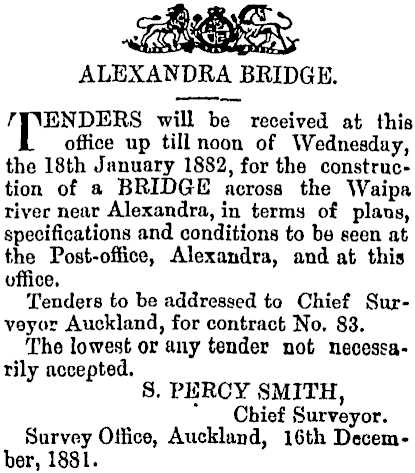 ALEXANDRA BRIDGE.

TENDERS will be received at this office up till noon of Wednesday, the 18th January 1882, for the construction of a BRIDGE across the Waipa river near Alexandra, in terms of plans, specifications and conditions to be seen at the Post-office, Alexandra, and at this office.

Tenders to be addressed to Chief Surveyor Auckland, for contract No. 83.

The lowest or any tender not necessarily accepted.

S. PERCY SMITH,
Chief Surveyor.

Survey Office, Auckland, 16th December, 1881.